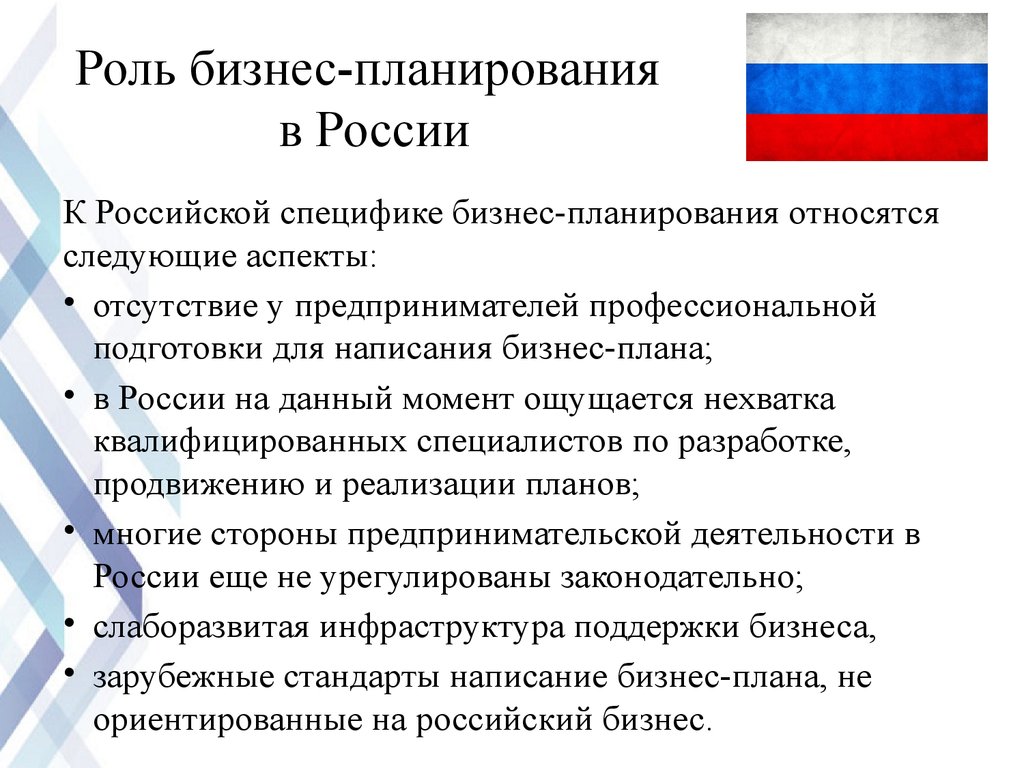 Роль бизнес-планирования в России

К Российской специфике бизнес-планирования относятся следующие аспекты:

• отсутствие у предпринимателей профессиональной подготовки для написания бизнес-плана;
• в России на данный момент ощущается нехватка квалифицированных специалистов по разработке, продвижению и реализации планов;
• многие стороны предпринимательской деятельности в России еще не урегулированы законодательно;
• слаборазвитая инфраструктура поддержки бизнеса,
• зарубежные стандарты написание бизнес-плана, не ориентированные на российский бизнес.